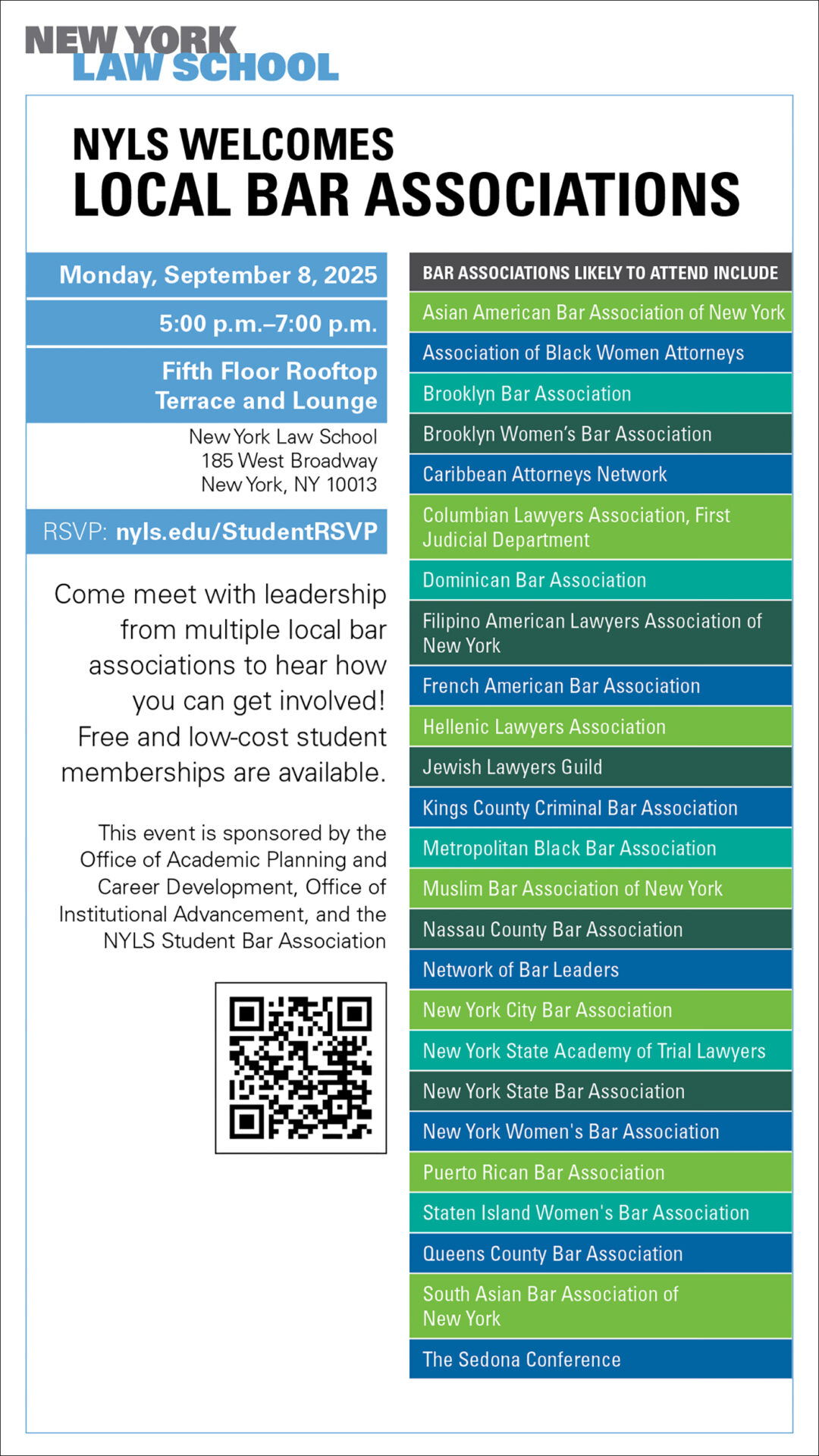 NEW YORK
LAW SCHOOL

NYLS WELCOMES
LOCAL BAR ASSOCIATIONS

Monday, September 8, 2025

5:00 p.m.–7:00 p.m.

Fifth Floor Rooftop
Terrace and Lounge

New York Law School
185 West Broadway
New York, NY 10013

RSVP: nyls.edu/StudentRSVP

Come meet with leadership from multiple local bar associations to hear how you can get involved! Free and low-cost student memberships are available.

This event is sponsored by the Office of Academic Planning and Career Development, Office of Institutional Advancement, and the NYLS Student Bar Association

BAR ASSOCIATIONS LIKELY TO ATTEND INCLUDE

Asian American Bar Association of New York
Association of Black Women Attorneys
Brooklyn Bar Association
Brooklyn Women's Bar Association
Caribbean Attorneys Network
Columbian Lawyers Association, First Judicial Department
Dominican Bar Association
Filipino American Lawyers Association of New York
French American Bar Association
Hellenic Lawyers Association
Jewish Lawyers Guild
Kings County Criminal Bar Association
Metropolitan Black Bar Association
Muslim Bar Association of New York
Nassau County Bar Association
Network of Bar Leaders
New York City Bar Association
New York State Academy of Trial Lawyers
New York State Bar Association
New York Women's Bar Association
Puerto Rican Bar Association
Staten Island Women's Bar Association
Queens County Bar Association
South Asian Bar Association of New York
The Sedona Conference